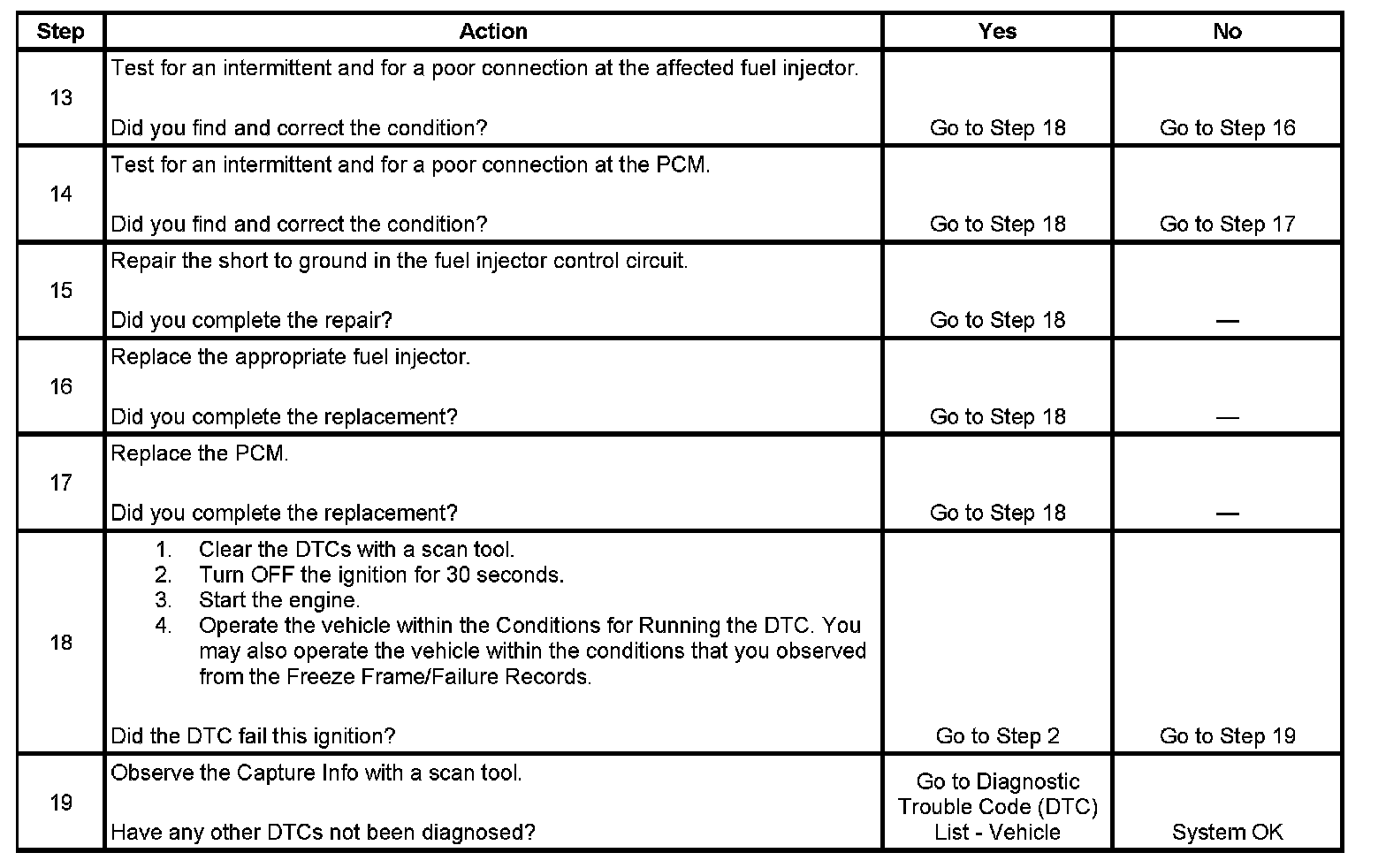 | Step | Action | Yes | No |
|---|---|---|---|
| 13 | Test for an intermittent and for a poor connection at the affected fuel injector.<br><br>Did you find and correct the condition? | Go to Step 18 | Go to Step 16 |
| 14 | Test for an intermittent and for a poor connection at the PCM.<br><br>Did you find and correct the condition? | Go to Step 18 | Go to Step 17 |
| 15 | Repair the short to ground in the fuel injector control circuit.<br><br>Did you complete the repair? | Go to Step 18 | — |
| 16 | Replace the appropriate fuel injector.<br><br>Did you complete the replacement? | Go to Step 18 | — |
| 17 | Replace the PCM.<br><br>Did you complete the replacement? | Go to Step 18 | — |
| 18 | 1. Clear the DTCs with a scan tool.<br>2. Turn OFF the ignition for 30 seconds.<br>3. Start the engine.<br>4. Operate the vehicle within the Conditions for Running the DTC. You may also operate the vehicle within the conditions that you observed from the Freeze Frame/Failure Records.<br><br>Did the DTC fail this ignition? | Go to Step 2 | Go to Step 19 |
| 19 | Observe the Capture Info with a scan tool.<br><br>Have any other DTCs not been diagnosed? | Go to Diagnostic Trouble Code (DTC) List - Vehicle | System OK |